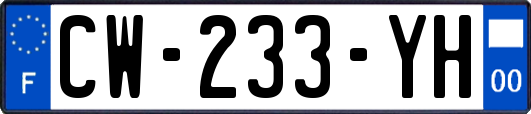 F

CW-233-YH

00